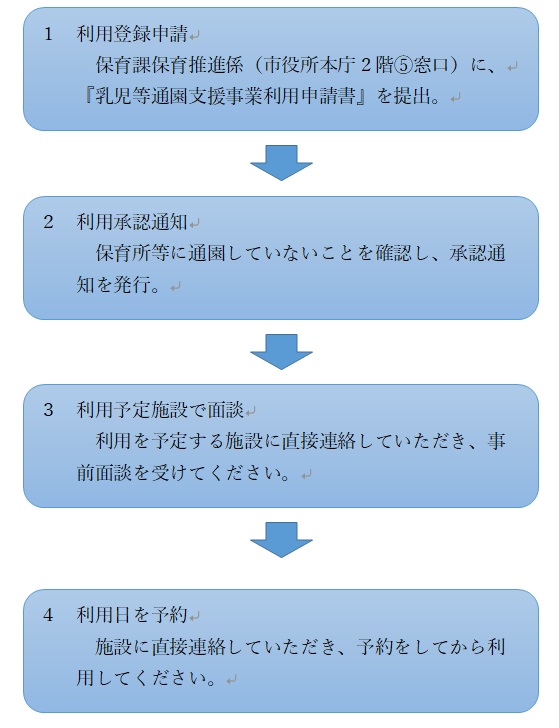 1　利用登録申請

保育課保育推進係（市役所本庁２階⑤窓口）に、『乳児等通園支援事業利用申請書』を提出。

2　利用承認通知

保育所等に通園していないことを確認し、承認通知を発行。

3　利用予定施設で面談

利用を予定する施設に直接連絡していただき、事前面談を受けてください。

4　利用日を予約

施設に直接連絡していただき、予約をしてから利用してください。